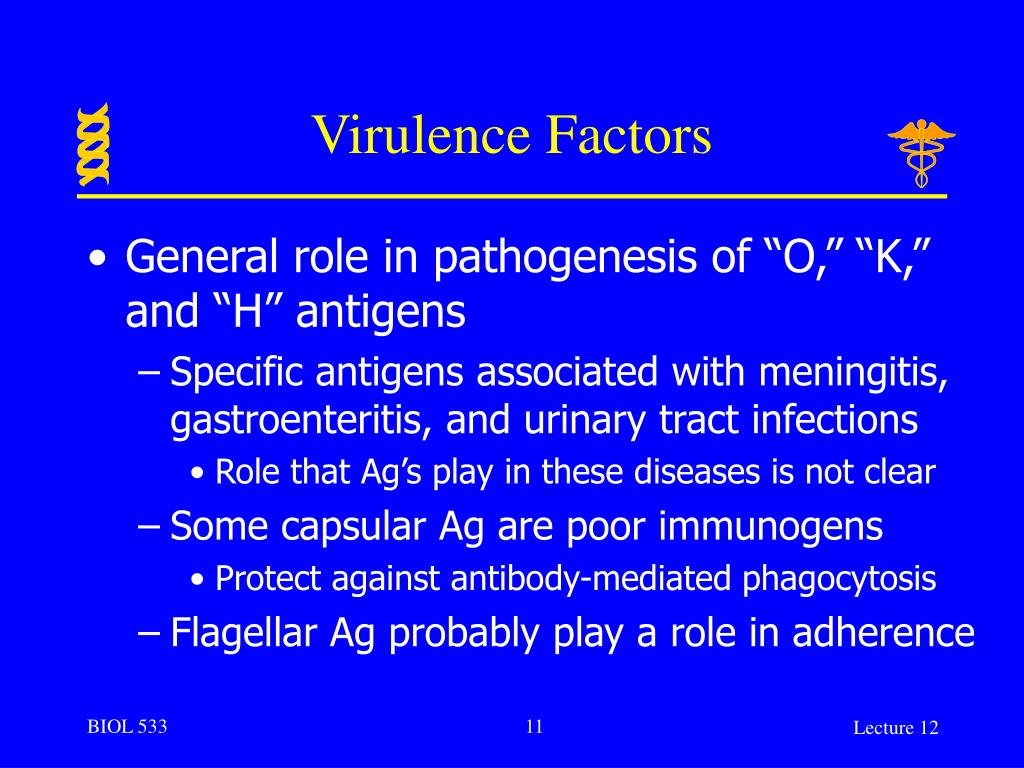 Virulence Factors

• General role in pathogenesis of “O,” “K,” and “H” antigens
 – Specific antigens associated with meningitis, gastroenteritis, and urinary tract infections
  • Role that Ag’s play in these diseases is not clear
 – Some capsular Ag are poor immunogens
  • Protect against antibody-mediated phagocytosis
 – Flagellar Ag probably play a role in adherence

BIOL 533

11

Lecture 12